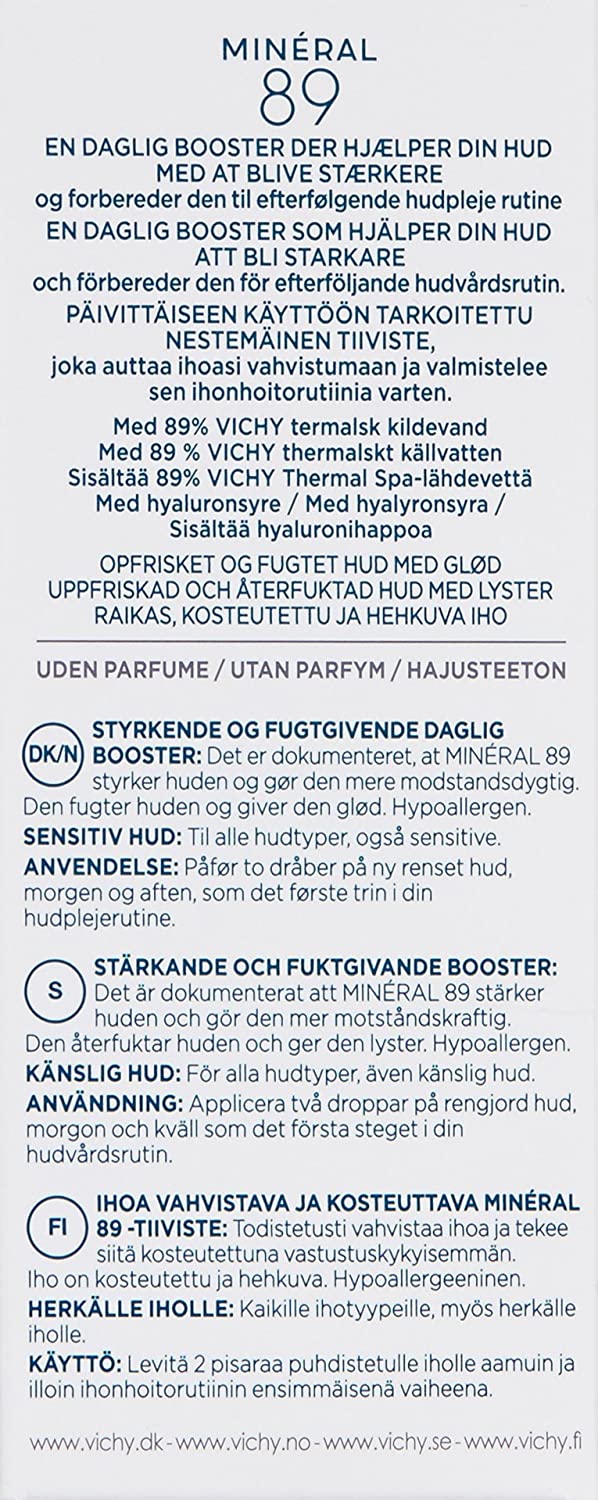 MINÉRAL 89

EN DAGLIG BOOSTER DER HJÆLPER DIN HUD MED AT BLIVE STÆRKERE
og forbereder den til efterfølgende hudpleje rutine
EN DAGLIG BOOSTER SOM HJÄLPER DIN HUD ATT BLI STARKARE
och förbereder den för efterföljande hudvårdsrutin.
PÄIVITTÄISEEN KÄYTTÖÖN TARKOITETTU NESTEMÄINEN TIIVISTE,
joka auttaa ihoasi vahvistumaan ja valmistelee sen ihonhoitorutiinia varten.

Med 89% VICHY termalsk kildevand
Med 89 % VICHY thermalskt källvatten
Sisältää 89% VICHY Thermal Spa-lähdevettä
Med hyaluronsyre / Med hyalyronsyra / Sisältää hyaluronihappoa

OPFRISKET OG FUGTET HUD MED GLØD
UPPFRISKAD OCH ÅTERFUKTAD HUD MED LYSTER
RAIKAS, KOSTEUTETTU JA HEHKUVA IHO

UDEN PARFUME / UTAN PARFYM / HAJUSTEETON

DK/N STYRKENDE OG FUGTGIVENDE DAGLIG BOOSTER: Det er dokumenteret, at MINÉRAL 89 styrker huden og gør den mere modstandsdygtig. Den fugter huden og giver den glød. Hypoallergen.
SENSITIV HUD: Til alle hudtyper, også sensitive.
ANVENDELSE: Påfør to dråber på ny renset hud, morgen og aften, som det første trin i din hudplejerutine.

S STÄRKANDE OCH FUKTGIVANDE BOOSTER: Det är dokumenterat att MINÉRAL 89 stärker huden och gör den mer motståndskraftig. Den återfuktar huden och ger den lyster. Hypoallergen.
KÄNSLIG HUD: För alla hudtyper, även känslig hud.
ANVÄNDNING: Applicera två droppar på rengjord hud, morgon och kväll som det första steget i din hudvårdsrutin.

FI IHOA VAHVISTAVA JA KOSTEUTTAVA MINÉRAL 89 -TIIVISTE: Todistetusti vahvistaa ihoa ja tekee siitä kosteutettuna vastustuskykyisemmän. Iho on kosteutettu ja hehkuva. Hypoallergeeninen.
HERKÄLLE IHOLLE: Kaikille ihotyypeille, myös herkälle iholle.
KÄYTTÖ: Levitä 2 pisaraa puhdistetulle iholle aamuin ja illoin ihonhoitorutiinin ensimmäisenä vaiheena.

www.vichy.dk - www.vichy.no - www.vichy.se - www.vichy.fi